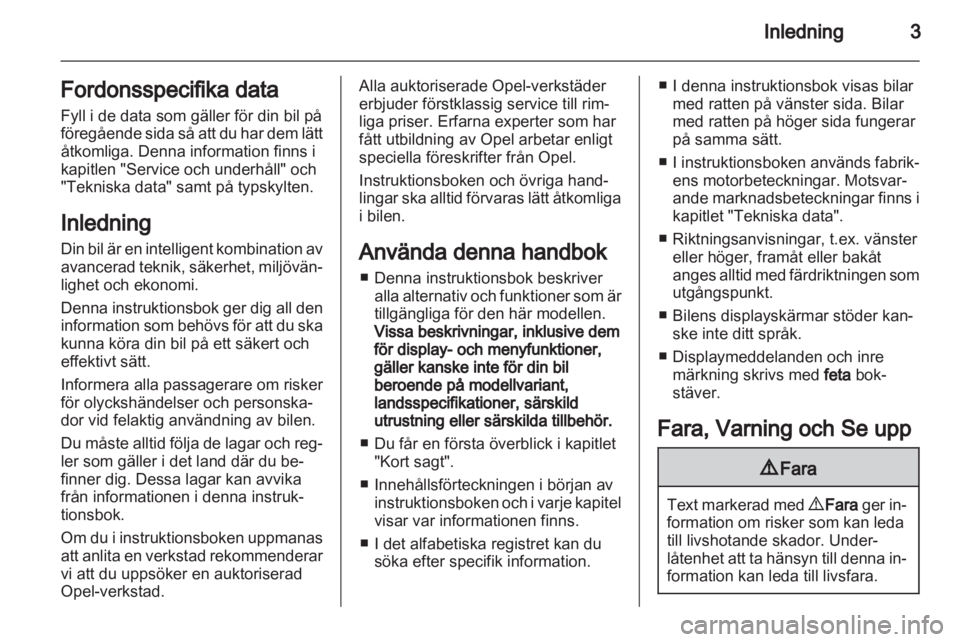 Inledning 3

Fordonsspecifika data

Fyll i de data som gäller för din bil på föregående sida så att du har dem lätt åtkomliga. Denna information finns i kapitlen "Service och underhåll" och "Tekniska data" samt på typskylten.

Inledning

Din bil är en intelligent kombination av avancerad teknik, säkerhet, miljövänlighet och ekonomi.

Denna instruktionsbok ger dig all den information som behövs för att du ska kunna köra din bil på ett säkert och effektivt sätt.

Informera alla passagerare om risker för olyckshändelser och personskador vid felaktig användning av bilen.

Du måste alltid följa de lagar och regler som gäller i det land där du befinner dig. Dessa lagar kan avvika från informationen i denna instruktionsbok.

Om du i instruktionsboken uppmanas att anlita en verkstad rekommenderar vi att du uppsöker en auktoriserad Opel-verkstad.

Alla auktoriserade Opel-verkstäder erbjuder förstklassig service till rimliga priser. Erfarna experter som har fått utbildning av Opel arbetar enligt speciella föreskrifter från Opel.

Instruktionsboken och övriga handlingar ska alltid förvaras lätt åtkomliga i bilen.

Använda denna handbok

■ Denna instruktionsbok beskriver alla alternativ och funktioner som är tillgängliga för den här modellen. Vissa beskrivningar, inklusive dem för display- och menyfunktioner, gäller kanske inte för din bil beroende på modellvariant, landsspecifikationer, särskild utrustning eller särskilda tillbehör.

■ Du får en första överblick i kapitlet "Kort sagt".

■ Innehållsförteckningen i början av instruktionsboken och i varje kapitel visar var informationen finns.

■ I det alfabetiska registret kan du söka efter specifik information.

■ I denna instruktionsbok visas bilar med ratten på vänster sida. Bilar med ratten på höger sida fungerar på samma sätt.

■ I instruktionsboken används fabrikens motorbeteckningar. Motsvarande marknadsbeteckningar finns i kapitlet "Tekniska data".

■ Riktningsanvisningar, t.ex. vänster eller höger, framåt eller bakåt anges alltid med färdriktningen som utgångspunkt.

■ Bilens displayskärmar stöder kanske inte ditt språk.

■ Displaymeddelanden och inre märkning skrivs med feta bokstäver.

Fara, Varning och Se upp

⚠ Fara

Text markerad med ⚠ Fara ger information om risker som kan leda till livshotande skador. Underlåtenhet att ta hänsyn till denna information kan leda till livsfara.

carmanualsonline.info